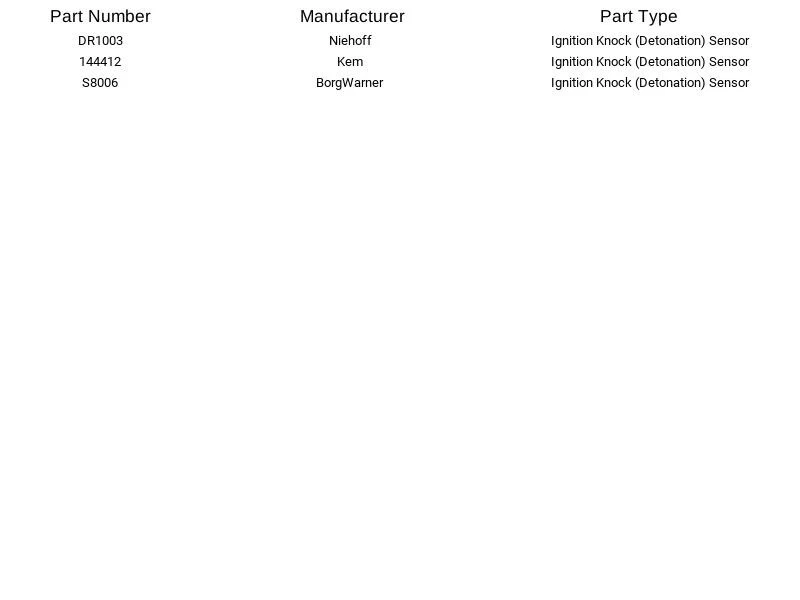 | Part Number | Manufacturer | Part Type |
|---|---|---|
| DR1003 | Niehoff | Ignition Knock (Detonation) Sensor |
| 144412 | Kem | Ignition Knock (Detonation) Sensor |
| S8006 | BorgWarner | Ignition Knock (Detonation) Sensor |